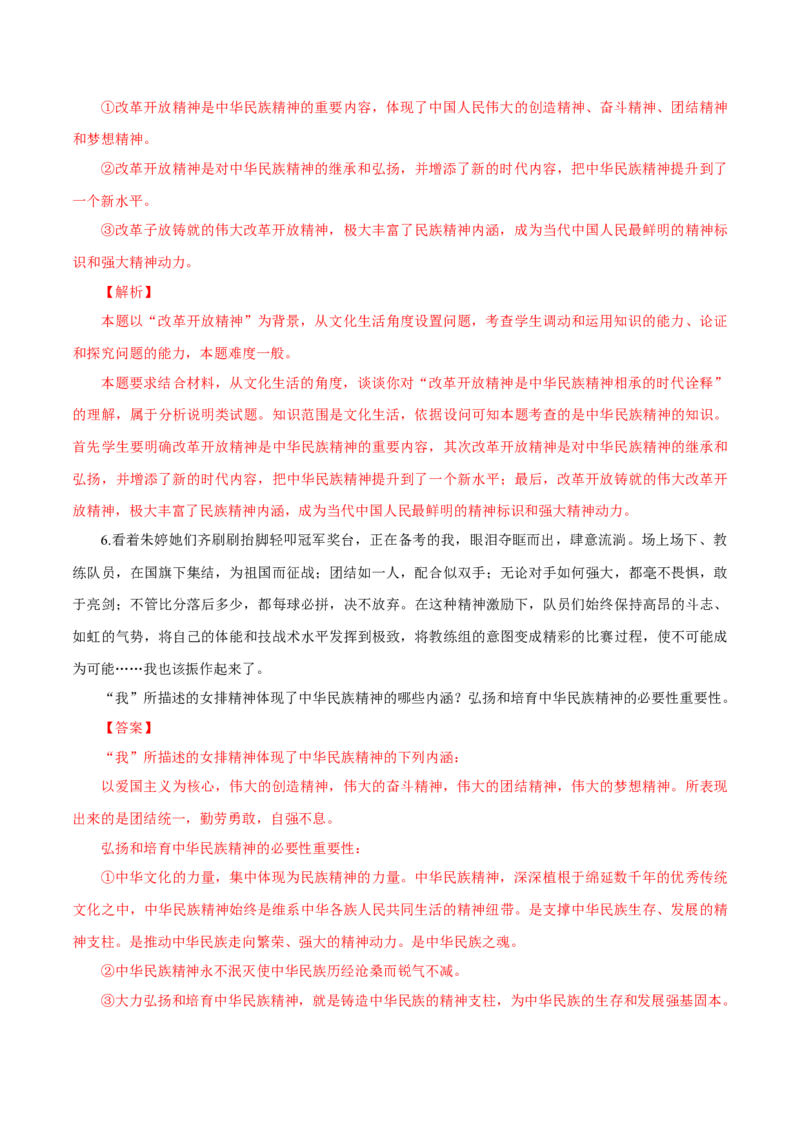 ①改革开放精神是中华民族精神的重要内容，体现了中国人民伟大的创造精神、奋斗精神、团结精神和梦想精神。

②改革开放精神是对中华民族精神的继承和弘扬，并增添了新的时代内容，把中华民族精神提升到了一个新水平。

③改革子放铸就的伟大改革开放精神，极大丰富了民族精神内涵，成为当代中国人民最鲜明的精神标识和强大精神动力。

【解析】

本题以“改革开放精神”为背景，从文化生活角度设置问题，考查学生调动和运用知识的能力、论证和探究问题的能力，本题难度一般。

本题要求结合材料，从文化生活的角度，谈谈你对“改革开放精神是中华民族精神相承的时代诠释”的理解，属于分析说明类试题。知识范围是文化生活，依据设问可知本题考查的是中华民族精神的知识。首先学生要明确改革开放精神是中华民族精神的重要内容，其次改革开放精神是对中华民族精神的继承和弘扬，并增添了新的时代内容，把中华民族精神提升到了一个新水平；最后，改革开放铸就的伟大改革开放精神，极大丰富了民族精神内涵，成为当代中国人民最鲜明的精神标识和强大精神动力。

6.看着朱婷她们齐刷刷抬脚轻叩冠军奖台，正在备考的我，眼泪夺眶而出，肆意流淌。场上场下、教练队员，在国旗下集结，为祖国而征战；团结如一人，配合似双手；无论对手如何强大，都毫不畏惧，敢于亮剑；不管比分落后多少，都每球必拼，决不放弃。在这种精神激励下，队员们始终保持高昂的斗志、如虹的气势，将自己的体能和技战术水平发挥到极致，将教练组的意图变成精彩的比赛过程，使不可能成为可能……我也该振作起来了。

“我”所描述的女排精神体现了中华民族精神的哪些内涵？弘扬和培育中华民族精神的必要性重要性。

【答案】

“我”所描述的女排精神体现了中华民族精神的下列内涵：

以爱国主义为核心，伟大的创造精神，伟大的奋斗精神，伟大的团结精神，伟大的梦想精神。所表现出来的是团结统一，勤劳勇敢，自强不息。

弘扬和培育中华民族精神的必要性重要性：

①中华文化的力量，集中体现为民族精神的力量。中华民族精神，深深植根于绵延数千年的优秀传统文化之中，中华民族精神始终是维系中华各族人民共同生活的精神纽带。是支撑中华民族生存、发展的精神支柱。是推动中华民族走向繁荣、强大的精神动力。是中华民族之魂。

②中华民族精神永不泯灭使中华民族历经沧桑而锐气不减。

③大力弘扬和培育中华民族精神，就是铸造中华民族的精神支柱，为中华民族的生存和发展强基固本。